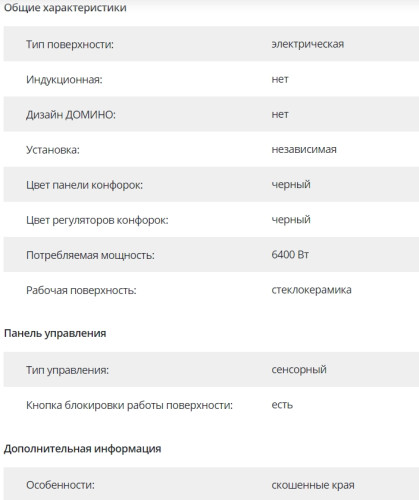 Общие характеристики

| | |
|---|---|
| Тип поверхности: | электрическая |
| Индукционная: | нет |
| Дизайн ДОМИНО: | нет |
| Установка: | независимая |
| Цвет панели конфорок: | черный |
| Цвет регуляторов конфорок: | черный |
| Потребляемая мощность: | 6400 Вт |
| Рабочая поверхность: | стеклокерамика |

Панель управления

| | |
|---|---|
| Тип управления: | сенсорный |
| Кнопка блокировки работы поверхности: | есть |

Дополнительная информация

| | |
|---|---|
| Особенности: | скошенные края |